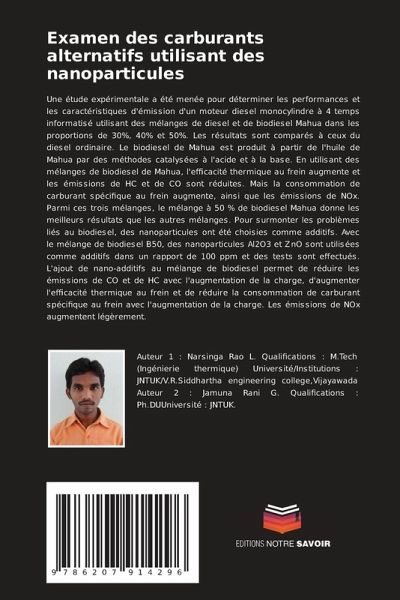 Examen des carburants alternatifs utilisant des nanoparticules

Une étude expérimentale a été menée pour déterminer les performances et les caractéristiques d'émission d'un moteur diesel monocylindre à 4 temps informatisé utilisant des mélanges de diesel et de biodiesel Mahua dans les proportions de 30%, 40% et 50%. Les résultats sont comparés à ceux du diesel ordinaire. Le biodiesel de Mahua est produit à partir de l'huile de Mahua par des méthodes catalysées à l'acide et à la base. En utilisant des mélanges de biodiesel de Mahua, l'efficacité thermique au frein augmente et les émissions de HC et de CO sont réduites. Mais la consommation de carburant spécifique au frein augmente, ainsi que les émissions de NOx. Parmi ces trois mélanges, le mélange à 50 % de biodiesel Mahua donne les meilleurs résultats que les autres mélanges. Pour surmonter les problèmes liés au biodiesel, des nanoparticules ont été choisies comme additifs. Avec le mélange de biodiesel B50, des nanoparticules Al2O3 et ZnO sont utilisées comme additifs dans un rapport de 100 ppm et des tests sont effectués. L'ajout de nano-additifs au mélange de biodiesel permet de réduire les émissions de CO et de HC avec l'augmentation de la charge, d'augmenter l'efficacité thermique au frein et de réduire la consommation de carburant spécifique au frein avec l'augmentation de la charge. Les émissions de NOx augmentent légèrement.

Auteur 1 : Narsinga Rao L. Qualifications : M.Tech (Ingénierie thermique) Université/Institutions : JNTUK/V.R.Siddhartha engineering college,Vijayawada Auteur 2 : Jamuna Rani G. Qualifications : Ph.DUUniversité : JNTUK.

9 786207 914296

EDITIONS NOTRE SAVOIR